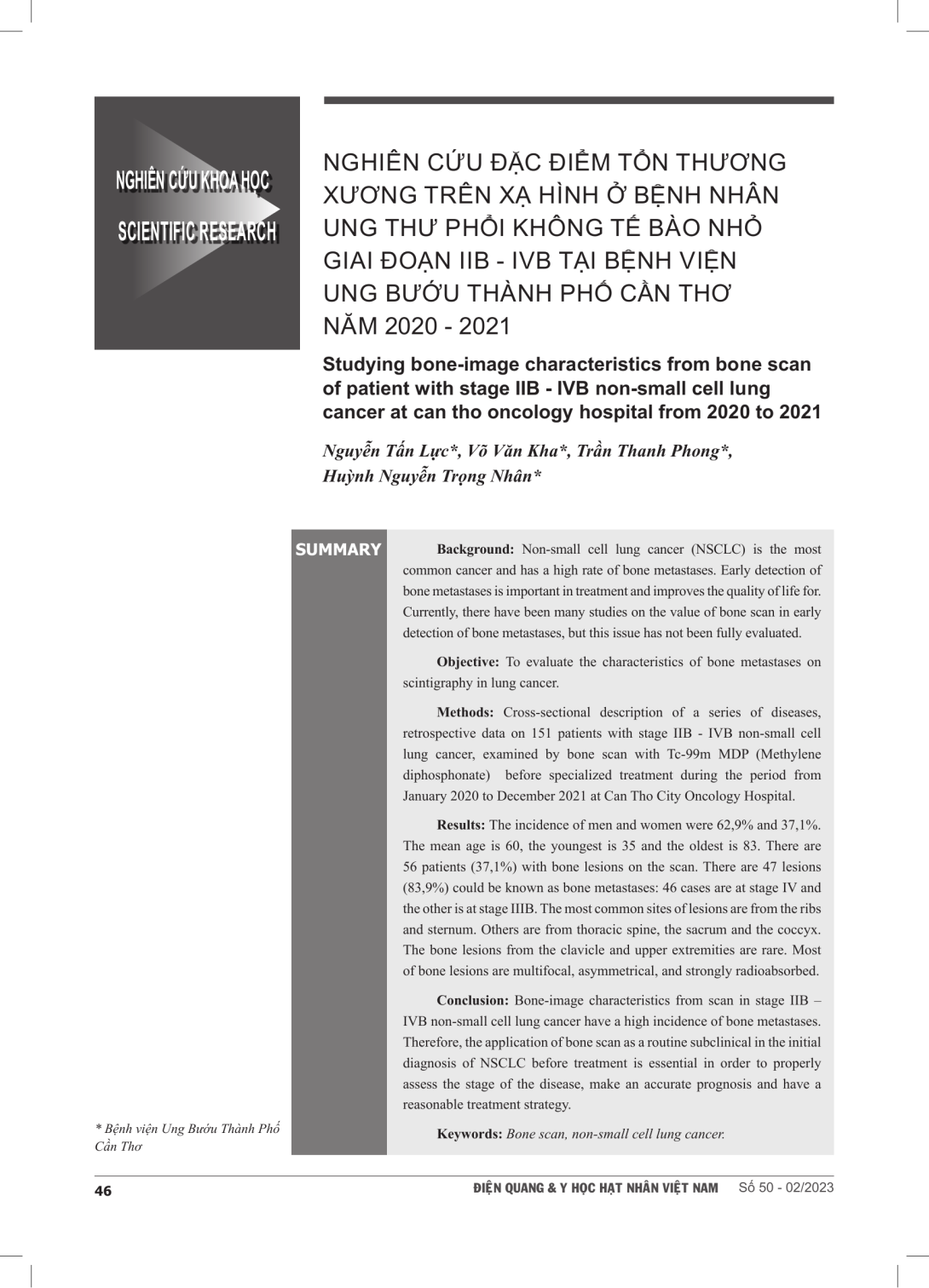 NGHIÊN CỨU KHOA HỌC

SCIENTIFIC RESEARCH

NGHIÊN CỨU ĐẶC ĐIỂM TỔN THƯƠNG XƯƠNG TRÊN XẠ HÌNH Ở BỆNH NHÂN UNG THƯ PHỔI KHÔNG TẾ BÀO NHỎ GIAI ĐOẠN IIB - IVB TẠI BỆNH VIỆN UNG BƯỚU THÀNH PHỐ CẦN THƠ NĂM 2020 - 2021

Studying bone-image characteristics from bone scan of patient with stage IIB - IVB non-small cell lung cancer at can tho oncology hospital from 2020 to 2021

Nguyễn Tấn Lực*, Võ Văn Kha*, Trần Thanh Phong*, Huỳnh Nguyễn Trọng Nhân*

SUMMARY

Background: Non-small cell lung cancer (NSCLC) is the most common cancer and has a high rate of bone metastases. Early detection of bone metastases is important in treatment and improves the quality of life for. Currently, there have been many studies on the value of bone scan in early detection of bone metastases, but this issue has not been fully evaluated.

Objective: To evaluate the characteristics of bone metastases on scintigraphy in lung cancer.

Methods: Cross-sectional description of a series of diseases, retrospective data on 151 patients with stage IIB - IVB non-small cell lung cancer, examined by bone scan with Tc-99m MDP (Methylene diphosphonate) before specialized treatment during the period from January 2020 to December 2021 at Can Tho City Oncology Hospital.

Results: The incidence of men and women were 62,9% and 37,1%. The mean age is 60, the youngest is 35 and the oldest is 83. There are 56 patients (37,1%) with bone lesions on the scan. There are 47 lesions (83,9%) could be known as bone metastases: 46 cases are at stage IV and the other is at stage IIIB. The most common sites of lesions are from the ribs and sternum. Others are from thoracic spine, the sacrum and the coccyx. The bone lesions from the clavicle and upper extremities are rare. Most of bone lesions are multifocal, asymmetrical, and strongly radioabsorbed.

Conclusion: Bone-image characteristics from scan in stage IIB – IVB non-small cell lung cancer have a high incidence of bone metastases. Therefore, the application of bone scan as a routine subclinical in the initial diagnosis of NSCLC before treatment is essential in order to properly assess the stage of the disease, make an accurate prognosis and have a reasonable treatment strategy.

Keywords: Bone scan, non-small cell lung cancer.

* Bệnh viện Ung Bướu Thành Phố Cần Thơ

46

ĐIỆN QUANG & Y HỌC HẠT NHÂN VIỆT NAM Số 50 - 02/2023